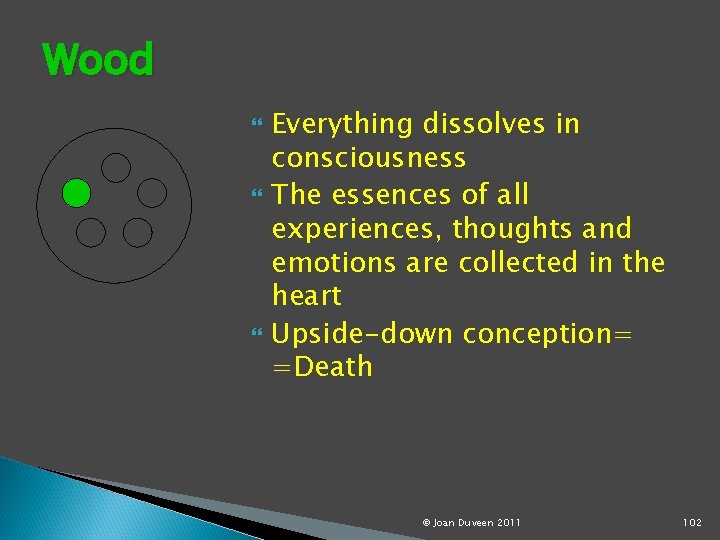 Wood

Everything dissolves in consciousness

The essences of all experiences, thoughts and emotions are collected in the heart

Upside-down conception= =Death

© Joan Duveen 2011

102